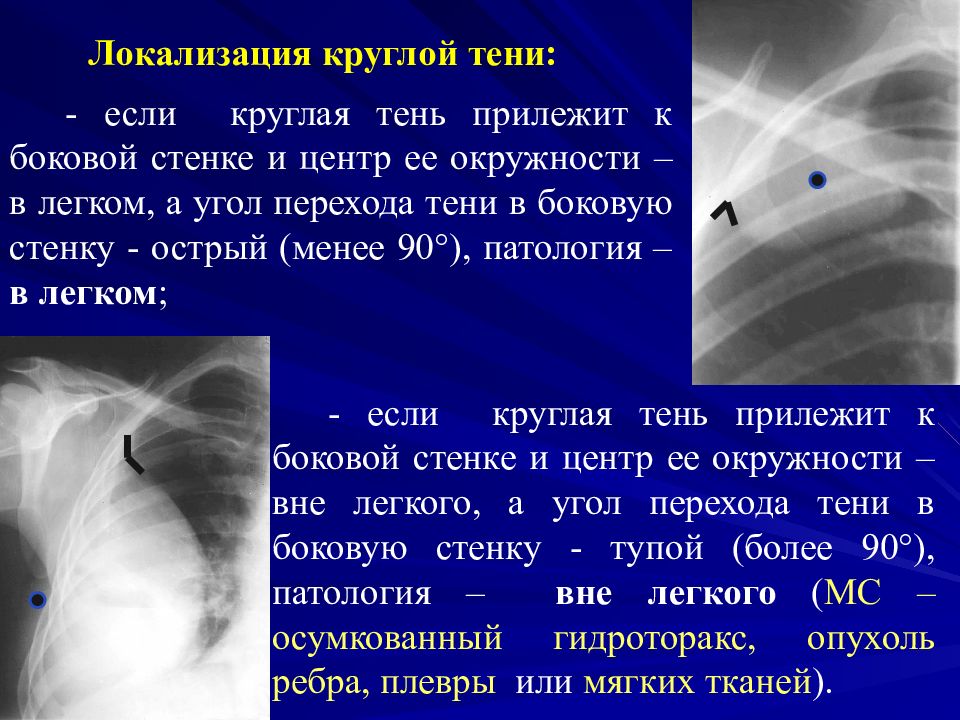 Локализация круглой тени:

- если круглая тень прилежит к боковой стенке и центр ее окружности – в легком, а угол перехода тени в боковую стенку - острый (менее 90°), патология – в легком;

- если круглая тень прилежит к боковой стенке и центр ее окружности – вне легкого, а угол перехода тени в боковую стенку - тупой (более 90°), патология – вне легкого (МС – осумкованный гидроторакс, опухоль ребра, плевры или мягких тканей).